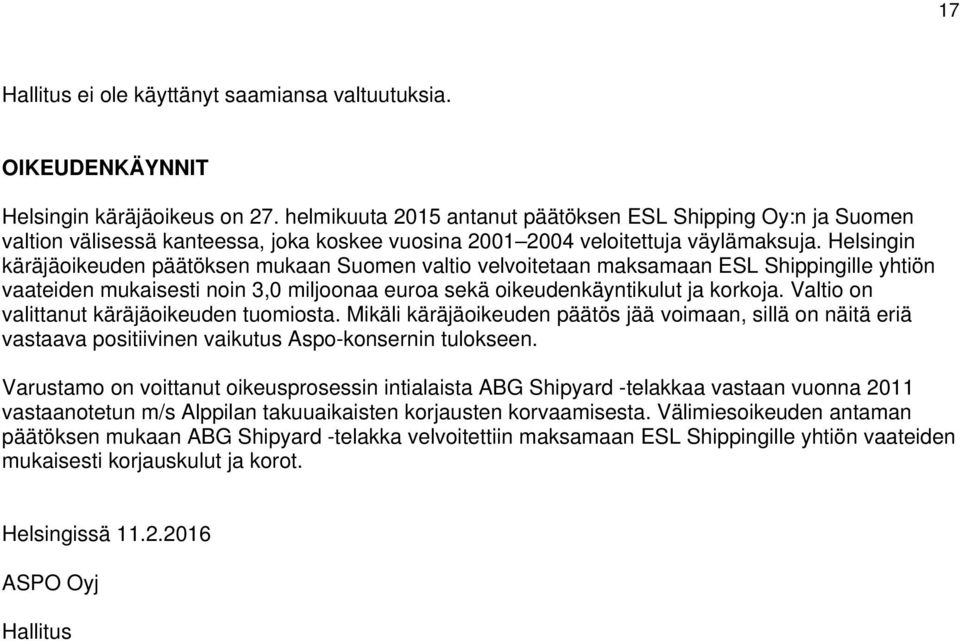 17

Hallitus ei ole käyttänyt saamiansa valtuutuksia.

OIKEUDENKÄYNNIT

Helsingin käräjäoikeus on 27. helmikuuta 2015 antanut päätöksen ESL Shipping Oy:n ja Suomen valtion välisessä kanteessa, joka koskee vuosina 2001–2004 veloitettuja väylämaksuja. Helsingin käräjäoikeuden päätöksen mukaan Suomen valtio velvoitetaan maksamaan ESL Shippingille yhtiön vaateiden mukaisesti noin 3,0 miljoonaa euroa sekä oikeudenkäyntikulut ja korkoja. Valtio on valittanut käräjäoikeuden tuomiosta. Mikäli käräjäoikeuden päätös jää voimaan, sillä on näitä eriä vastaava positiivinen vaikutus Aspo-konsernin tulokseen.

Varustamo on voittanut oikeusprosessin intialaista ABG Shipyard -telakkaa vastaan vuonna 2011 vastaanotetun m/s Alppilan takuuaikaisten korjausten korvaamisesta. Välimiesoikeuden antaman päätöksen mukaan ABG Shipyard -telakka velvoitettiin maksamaan ESL Shippingille yhtiön vaateiden mukaisesti korjauskulut ja korot.

Helsingissä 11.2.2016

ASPO Oyj

Hallitus